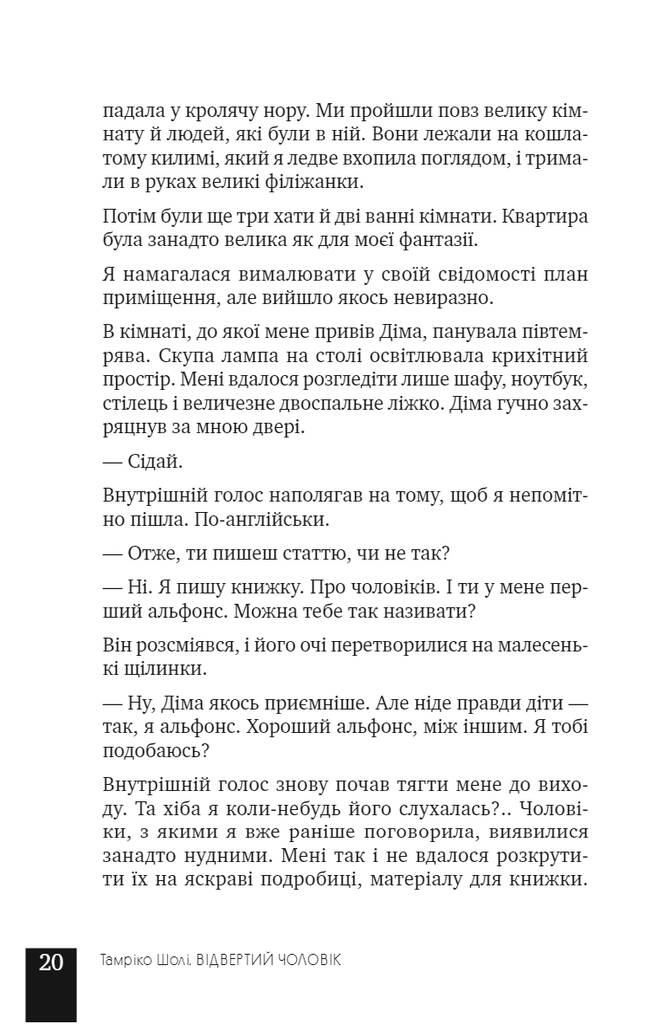 падала у кролячу нору. Ми пройшли повз велику кімнату й людей, які були в ній. Вони лежали на кошлатому килимі, який я ледве вхопила поглядом, і тримали в руках великі філіжанки.

Потім були ще три хати й дві ванні кімнати. Квартира була занадто велика як для моєї фантазії.

Я намагалася вималювати у своїй свідомості план приміщення, але вийшло якось невиразно.

В кімнаті, до якої мене привів Діма, панувала півтемрява. Скупа лампа на столі освітлювала крихітний простір. Мені вдалося розгледіти лише шафу, ноутбук, стілець і величезне двоспальне ліжко. Діма гучно захряцнув за мною двері.

— Сідай.

Внутрішній голос наполягав на тому, щоб я непомітно пішла. По-англійськи.

— Отже, ти пишеш статтю, чи не так?

— Ні. Я пишу книжку. Про чоловіків. І ти у мене перший альфонс. Можна тебе так називати?

Він розсміявся, і його очі перетворилися на малесенькі щілинки.

— Ну, Діма якось приємніше. Але ніде правди діти — так, я альфонс. Хороший альфонс, між іншим. Я тобі подобаюсь?

Внутрішній голос знову почав тягти мене до виходу. Та хіба я коли-небудь його слухалась?.. Чоловіки, з якими я вже раніше поговорила, виявилися занадто нудними. Мені так і не вдалося розкрутити їх на яскраві подробиці, матеріалу для книжки.

20 Тамріко Шолі. ВІДВЕРТИЙ ЧОЛОВІК